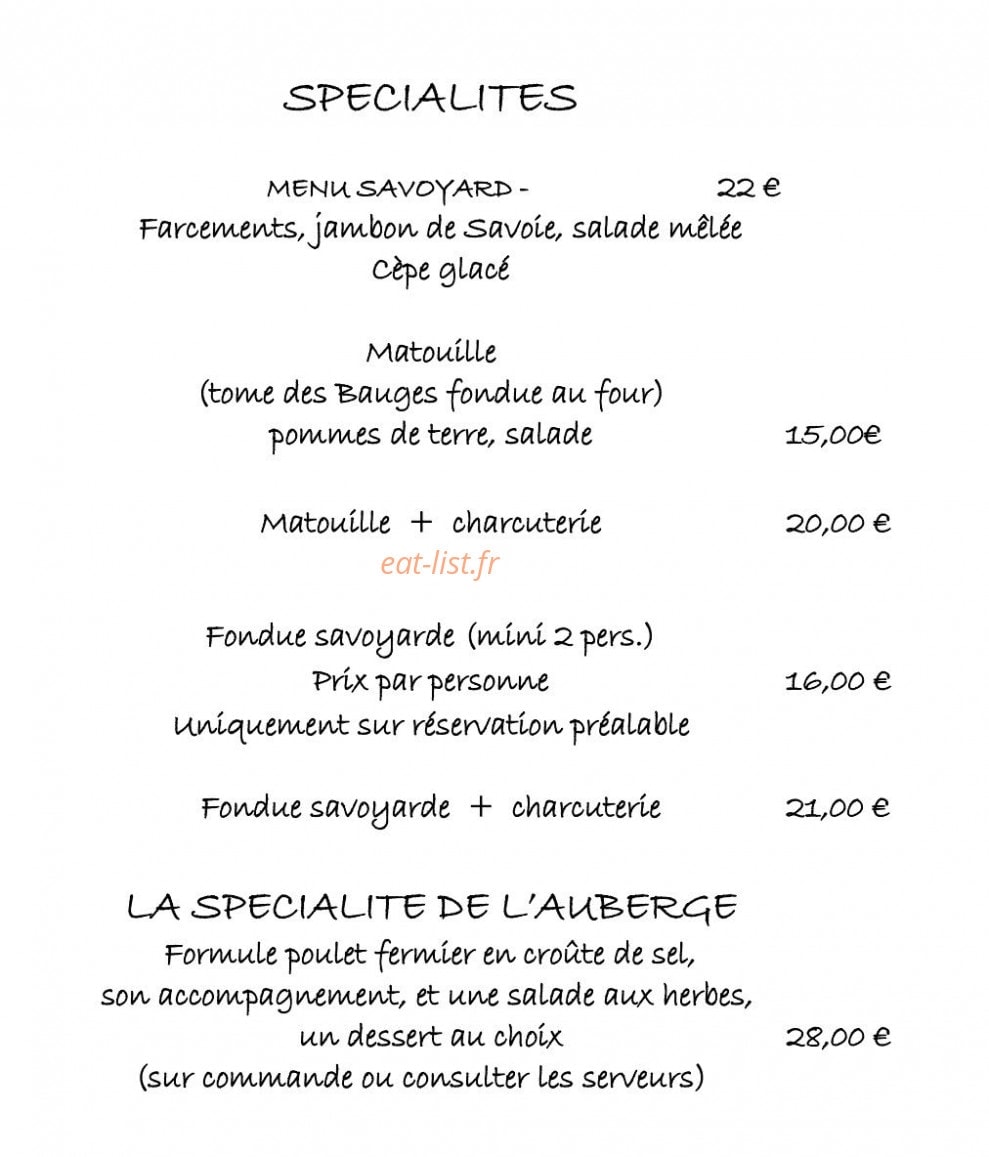 SPECIALITES

MENU SAVOYARD - 22 €
Farcements, jambon de Savoie, salade mêlée
Cèpe glacé

Matouille
(tome des Bauges fondue au four)
pommes de terre, salade 15,00€

Matouille + charcuterie 20,00 €

Fondue savoyarde (mini 2 pers.)
Prix par personne 16,00 €
Uniquement sur réservation préalable

Fondue savoyarde + charcuterie 21,00 €

LA SPECIALITE DE L'AUBERGE
Formule poulet fermier en croûte de sel,
son accompagnement, et une salade aux herbes,
un dessert au choix 28,00 €
(sur commande ou consulter les serveurs)

eat-list.fr